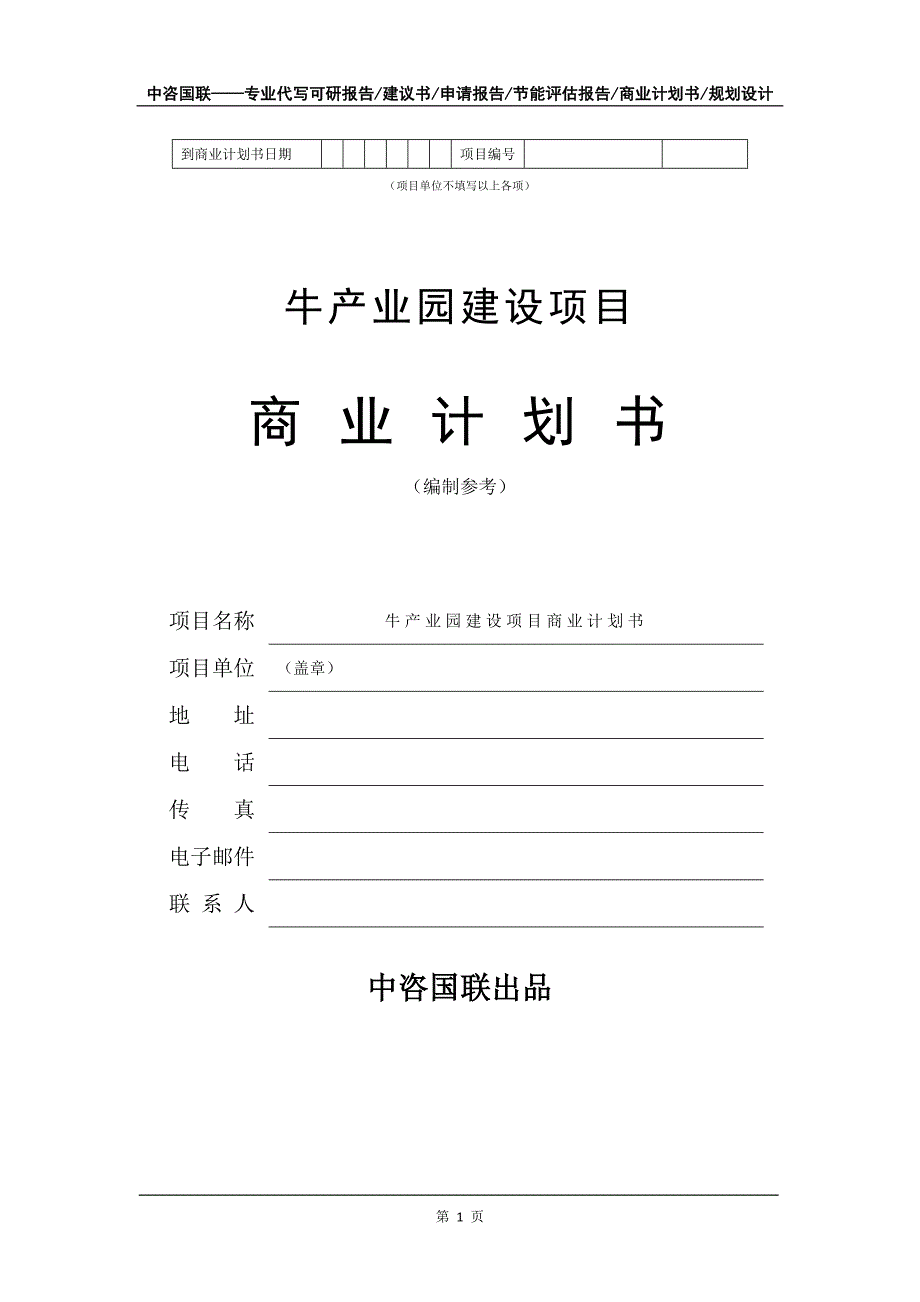 中咨国联——专业代写可研报告/建议书/申请报告/节能评估报告/商业计划书/规划设计

| 到商业计划书日期 | | | | | | | 项目编号 | | |
|---|---|---|---|---|---|---|---|---|---|

（项目单位不填写以上各项）

牛产业园建设项目

商 业 计 划 书

（编制参考）

项目名称 牛产业园建设项目商业计划书

项目单位 （盖章）

地 址

电 话

传 真

电子邮件

联 系 人

中咨国联出品

第 1 页